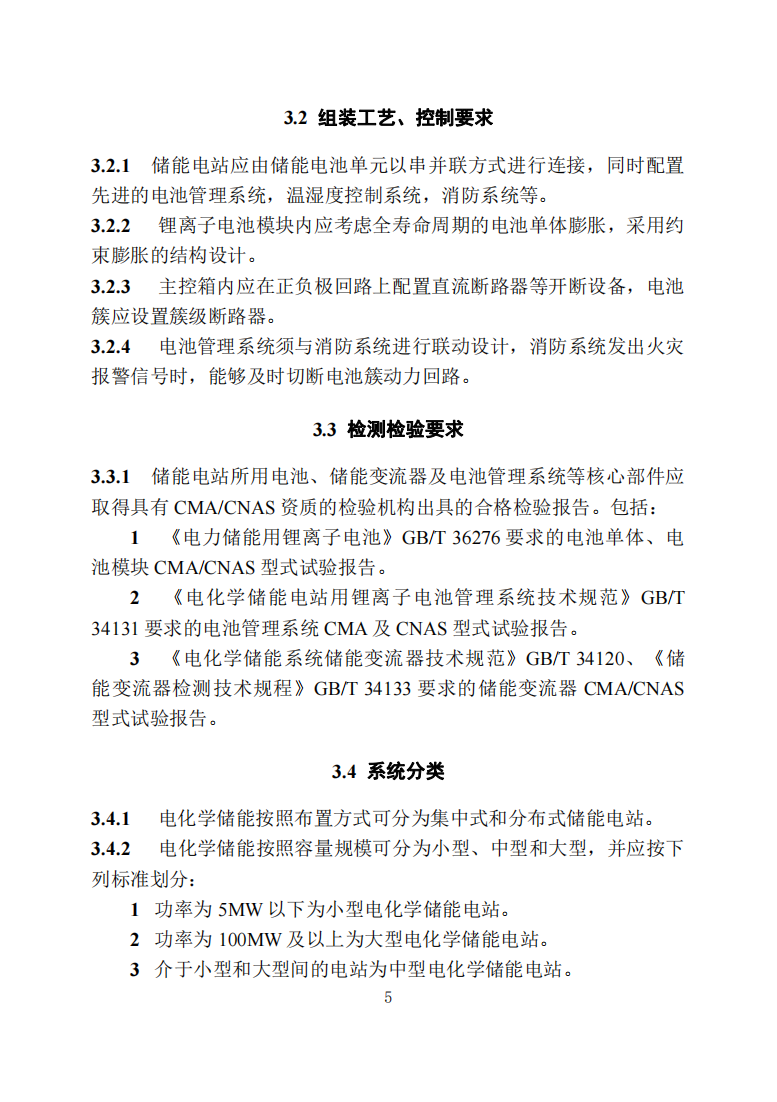 3.2 组装工艺、控制要求

3.2.1 储能电站应由储能电池单元以串并联方式进行连接，同时配置先进的电池管理系统，温湿度控制系统，消防系统等。

3.2.2 锂离子电池模块内应考虑全寿命周期的电池单体膨胀，采用约束膨胀的结构设计。

3.2.3 主控箱内应在正负极回路上配置直流断路器等开断设备，电池簇应设置簇级断路器。

3.2.4 电池管理系统须与消防系统进行联动设计，消防系统发出火灾报警信号时，能够及时切断电池簇动力回路。

3.3 检测检验要求

3.3.1 储能电站所用电池、储能变流器及电池管理系统等核心部件应取得具有 CMA/CNAS 资质的检验机构出具的合格检验报告。包括：

1 《电力储能用锂离子电池》GB/T 36276 要求的电池单体、电池模块 CMA/CNAS 型式试验报告。

2 《电化学储能电站用锂离子电池管理系统技术规范》GB/T 34131 要求的电池管理系统 CMA 及 CNAS 型式试验报告。

3 《电化学储能系统储能变流器技术规范》GB/T 34120、《储能变流器检测技术规程》GB/T 34133 要求的储能变流器 CMA/CNAS 型式试验报告。

3.4 系统分类

3.4.1 电化学储能按照布置方式可分为集中式和分布式储能电站。

3.4.2 电化学储能按照容量规模可分为小型、中型和大型，并应按下列标准划分：

1 功率为 5MW 以下为小型电化学储能电站。

2 功率为 100MW 及以上为大型电化学储能电站。

3 介于小型和大型间的电站为中型电化学储能电站。

5